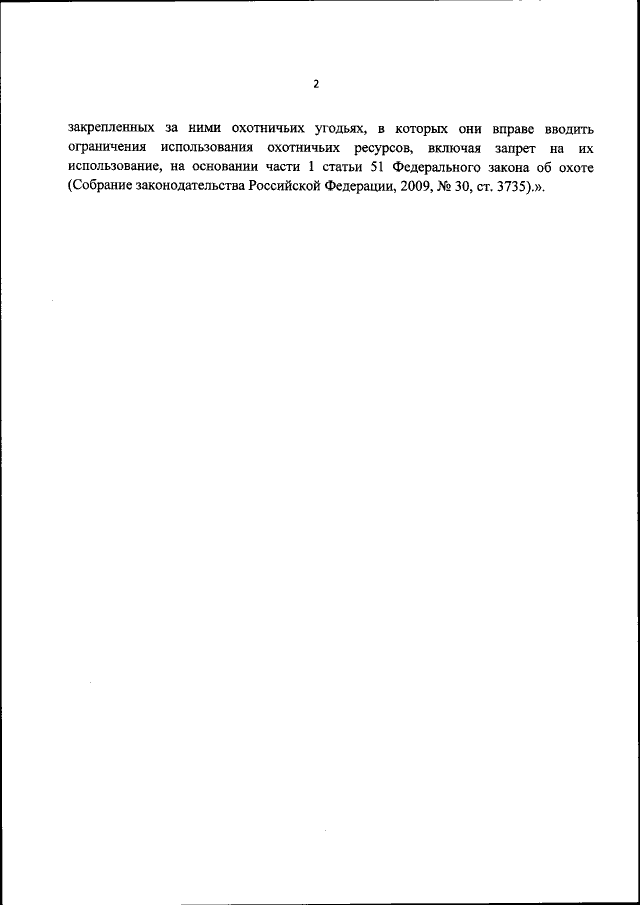 2

закрепленных за ними охотничьих угодьях, в которых они вправе вводить ограничения использования охотничьих ресурсов, включая запрет на их использование, на основании части 1 статьи 51 Федерального закона об охоте (Собрание законодательства Российской Федерации, 2009, № 30, ст. 3735).».